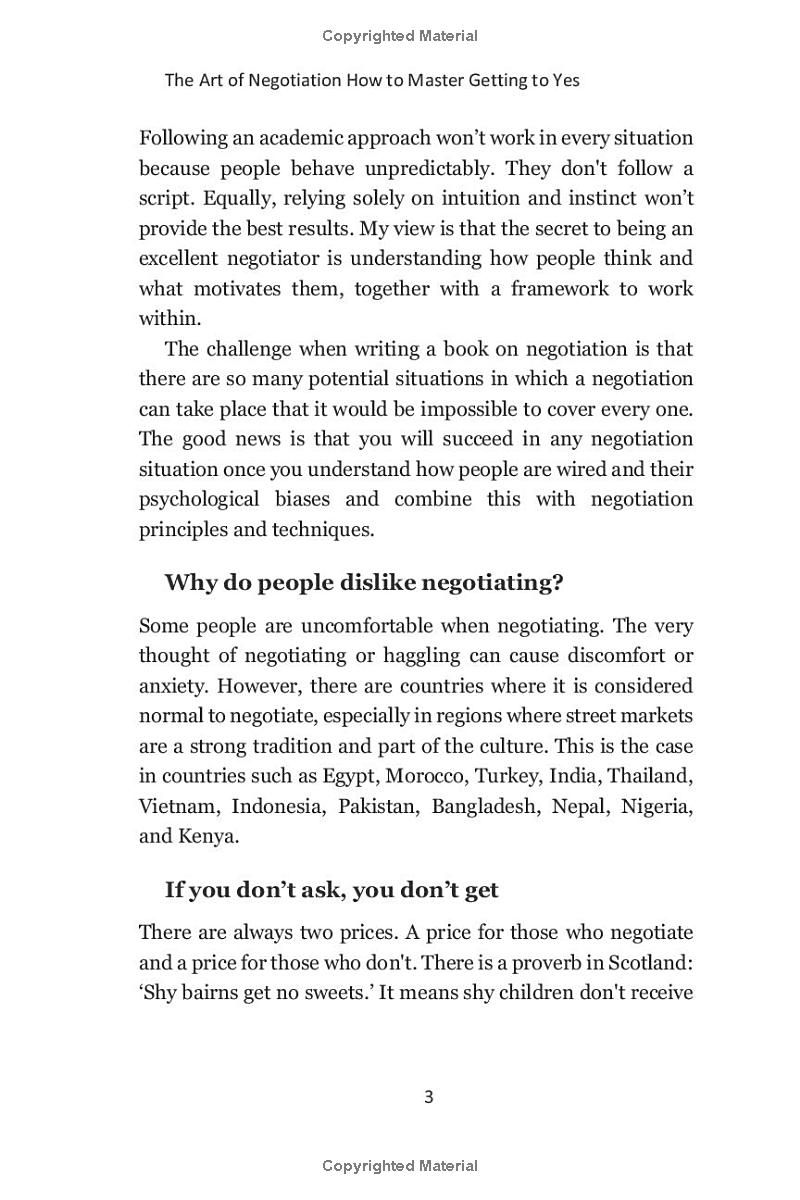 Copyrighted Material

The Art of Negotiation How to Master Getting to Yes

Following an academic approach won’t work in every situation because people behave unpredictably. They don't follow a script. Equally, relying solely on intuition and instinct won’t provide the best results. My view is that the secret to being an excellent negotiator is understanding how people think and what motivates them, together with a framework to work within.

The challenge when writing a book on negotiation is that there are so many potential situations in which a negotiation can take place that it would be impossible to cover every one. The good news is that you will succeed in any negotiation situation once you understand how people are wired and their psychological biases and combine this with negotiation principles and techniques.

Why do people dislike negotiating?

Some people are uncomfortable when negotiating. The very thought of negotiating or haggling can cause discomfort or anxiety. However, there are countries where it is considered normal to negotiate, especially in regions where street markets are a strong tradition and part of the culture. This is the case in countries such as Egypt, Morocco, Turkey, India, Thailand, Vietnam, Indonesia, Pakistan, Bangladesh, Nepal, Nigeria, and Kenya.

If you don’t ask, you don’t get

There are always two prices. A price for those who negotiate and a price for those who don't. There is a proverb in Scotland: ‘Shy bairns get no sweets.’ It means shy children don't receive

3

Copyrighted Material